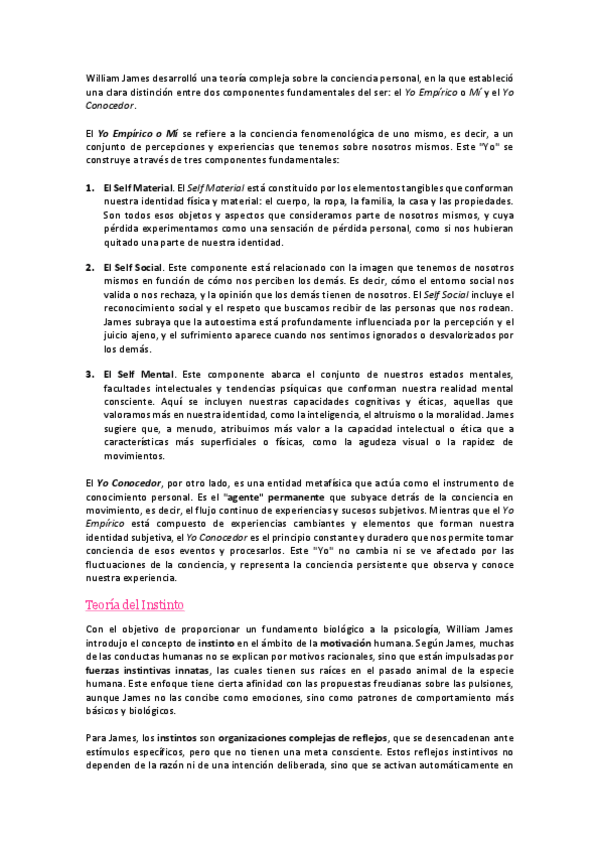 William James desarrolló una teoría compleja sobre la conciencia personal, en la que estableció una clara distinción entre dos componentes fundamentales del ser: el Yo Empírico o Mí y el Yo Conocedor.

El Yo Empírico o Mí se refiere a la conciencia fenomenológica de uno mismo, es decir, a un conjunto de percepciones y experiencias que tenemos sobre nosotros mismos. Este "Yo" se construye a través de tres componentes fundamentales:

1. El Self Material. El Self Material está constituido por los elementos tangibles que conforman nuestra identidad física y material: el cuerpo, la ropa, la familia, la casa y las propiedades. Son todos esos objetos y aspectos que consideramos parte de nosotros mismos, y cuya pérdida experimentamos como una sensación de pérdida personal, como si nos hubieran quitado una parte de nuestra identidad.

2. El Self Social. Este componente está relacionado con la imagen que tenemos de nosotros mismos en función de cómo nos perciben los demás. Es decir, cómo el entorno social nos valida o nos rechaza, y la opinión que los demás tienen de nosotros. El Self Social incluye el reconocimiento social y el respeto que buscamos recibir de las personas que nos rodean. James subraya que la autoestima está profundamente influenciada por la percepción y el juicio ajeno, y el sufrimiento aparece cuando nos sentimos ignorados o desvalorizados por los demás.

3. El Self Mental. Este componente abarca el conjunto de nuestros estados mentales, facultades intelectuales y tendencias psíquicas que conforman nuestra realidad mental consciente. Aquí se incluyen nuestras capacidades cognitivas y éticas, aquellas que valoramos más en nuestra identidad, como la inteligencia, el altruismo o la moralidad. James sugiere que, a menudo, atribuimos más valor a la capacidad intelectual o ética que a características más superficiales o físicas, como la agudeza visual o la rapidez de movimientos.

El Yo Conocedor, por otro lado, es una entidad metafísica que actúa como el instrumento de conocimiento personal. Es el "agente" permanente que subyace detrás de la conciencia en movimiento, es decir, el flujo continuo de experiencias y sucesos subjetivos. Mientras que el Yo Empírico está compuesto de experiencias cambiantes y elementos que forman nuestra identidad subjetiva, el Yo Conocedor es el principio constante y duradero que nos permite tomar conciencia de esos eventos y procesarlos. Este "Yo" no cambia ni se ve afectado por las fluctuaciones de la conciencia, y representa la conciencia persistente que observa y conoce nuestra experiencia.

Teoría del Instinto

Con el objetivo de proporcionar un fundamento biológico a la psicología, William James introdujo el concepto de instinto en el ámbito de la motivación humana. Según James, muchas de las conductas humanas no se explican por motivos racionales, sino que están impulsadas por fuerzas instintivas innatas, las cuales tienen sus raíces en el pasado animal de la especie humana. Este enfoque tiene cierta afinidad con las propuestas freudianas sobre las pulsiones, aunque James no las concibe como emociones, sino como patrones de comportamiento más básicos y biológicos.

Para James, los instintos son organizaciones complejas de reflejos, que se desencadenan ante estímulos específicos, pero que no tienen una meta consciente. Estos reflejos instintivos no dependen de la razón ni de una intención deliberada, sino que se activan automáticamente en